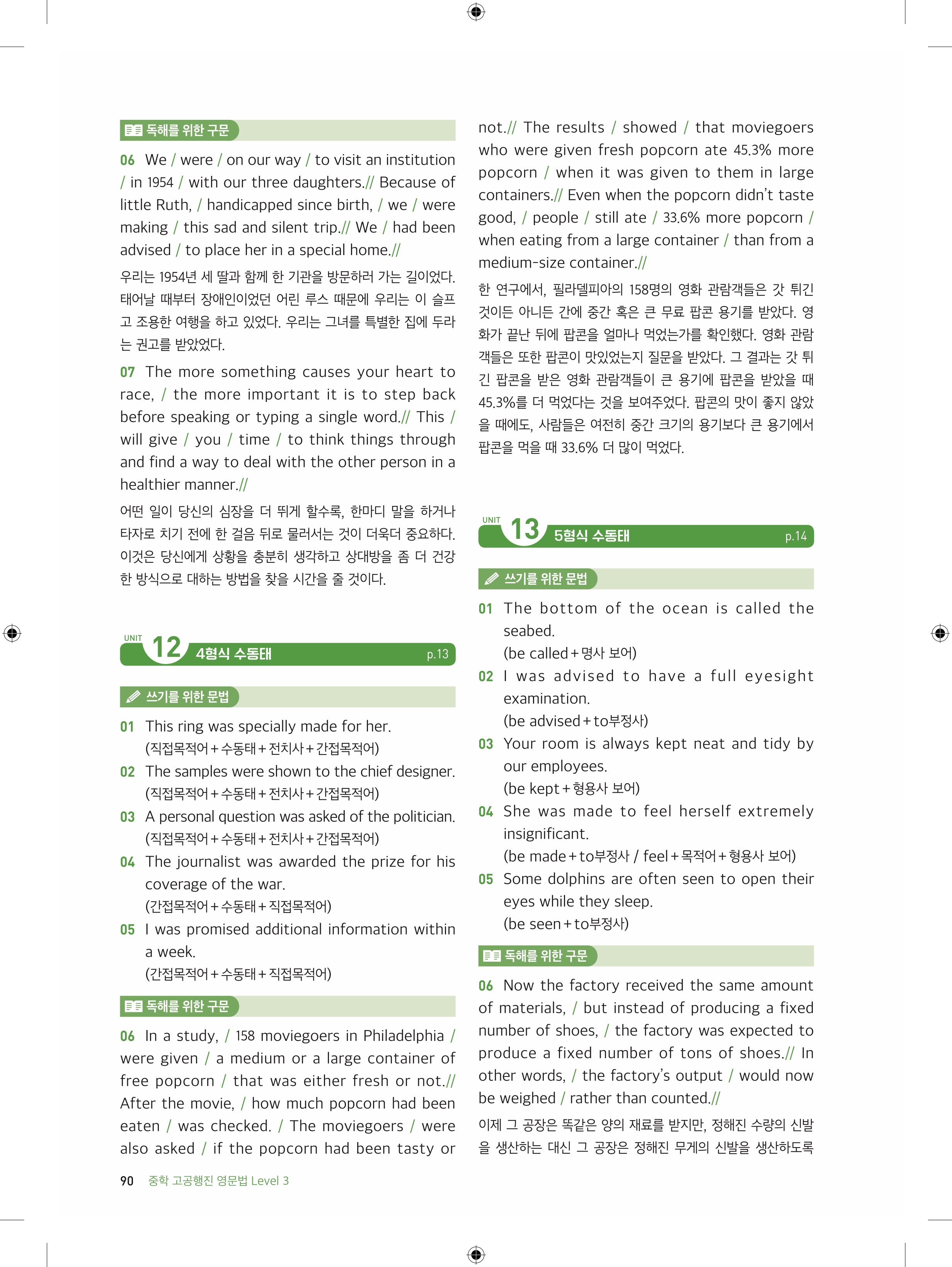 독해를 위한 구문

06 We / were / on our way / to visit an institution / in 1954 / with our three daughters.// Because of little Ruth, / handicapped since birth, / we / were making / this sad and silent trip.// We / had been advised / to place her in a special home.//

우리는 1954년 세 딸과 함께 한 기관을 방문하러 가는 길이었다. 태어날 때부터 장애인이었던 어린 루스 때문에 우리는 이 슬프고 조용한 여행을 하고 있었다. 우리는 그녀를 특별한 집에 두라는 권고를 받았었다.

07 The more something causes your heart to race, / the more important it is to step back before speaking or typing a single word.// This / will give / you / time / to think things through and find a way to deal with the other person in a healthier manner.//

어떤 일이 당신의 심장을 더 뛰게 할수록, 한마디 말을 하거나 타자로 치기 전에 한 걸음 뒤로 물러서는 것이 더욱더 중요하다. 이것은 당신에게 상황을 충분히 생각하고 상대방을 좀 더 건강한 방식으로 대하는 방법을 찾을 시간을 줄 것이다.

UNIT 12 4형식 수동태 p.13

쓰기를 위한 문법

01 This ring was specially made for her.
(직접목적어 + 수동태 + 전치사 + 간접목적어)

02 The samples were shown to the chief designer.
(직접목적어 + 수동태 + 전치사 + 간접목적어)

03 A personal question was asked of the politician.
(직접목적어 + 수동태 + 전치사 + 간접목적어)

04 The journalist was awarded the prize for his coverage of the war.
(간접목적어 + 수동태 + 직접목적어)

05 I was promised additional information within a week.
(간접목적어 + 수동태 + 직접목적어)

독해를 위한 구문

06 In a study, / 158 moviegoers in Philadelphia / were given / a medium or a large container of free popcorn / that was either fresh or not.// After the movie, / how much popcorn had been eaten / was checked. / The moviegoers / were also asked / if the popcorn had been tasty or not.// The results / showed / that moviegoers who were given fresh popcorn ate 45.3% more popcorn / when it was given to them in large containers.// Even when the popcorn didn't taste good, / people / still ate / 33.6% more popcorn / when eating from a large container / than from a medium-size container.//

한 연구에서, 필라델피아의 158명의 영화 관람객들은 갓 튀긴 것이든 아니든 간에 중간 혹은 큰 무료 팝콘 용기를 받았다. 영화가 끝난 뒤에 팝콘을 얼마나 먹었는가를 확인했다. 영화 관람객들은 또한 팝콘이 맛있었는지 질문을 받았다. 그 결과는 갓 튀긴 팝콘을 받은 영화 관람객들이 큰 용기에 팝콘을 받았을 때 45.3%를 더 먹었다는 것을 보여주었다. 팝콘의 맛이 좋지 않았을 때에도, 사람들은 여전히 중간 크기의 용기보다 큰 용기에서 팝콘을 먹을 때 33.6% 더 많이 먹었다.

UNIT 13 5형식 수동태 p.14

쓰기를 위한 문법

01 The bottom of the ocean is called the seabed.
(be called + 명사 보어)

02 I was advised to have a full eyesight examination.
(be advised + to부정사)

03 Your room is always kept neat and tidy by our employees.
(be kept + 형용사 보어)

04 She was made to feel herself extremely insignificant.
(be made + to부정사 / feel + 목적어 + 형용사 보어)

05 Some dolphins are often seen to open their eyes while they sleep.
(be seen + to부정사)

독해를 위한 구문

06 Now the factory received the same amount of materials, / but instead of producing a fixed number of shoes, / the factory was expected to produce a fixed number of tons of shoes.// In other words, / the factory's output / would now be weighed / rather than counted.//

이제 그 공장은 똑같은 양의 재료를 받지만, 정해진 수량의 신발을 생산하는 대신 그 공장은 정해진 무게의 신발을 생산하도록

90 중학 고공행진 영문법 Level 3